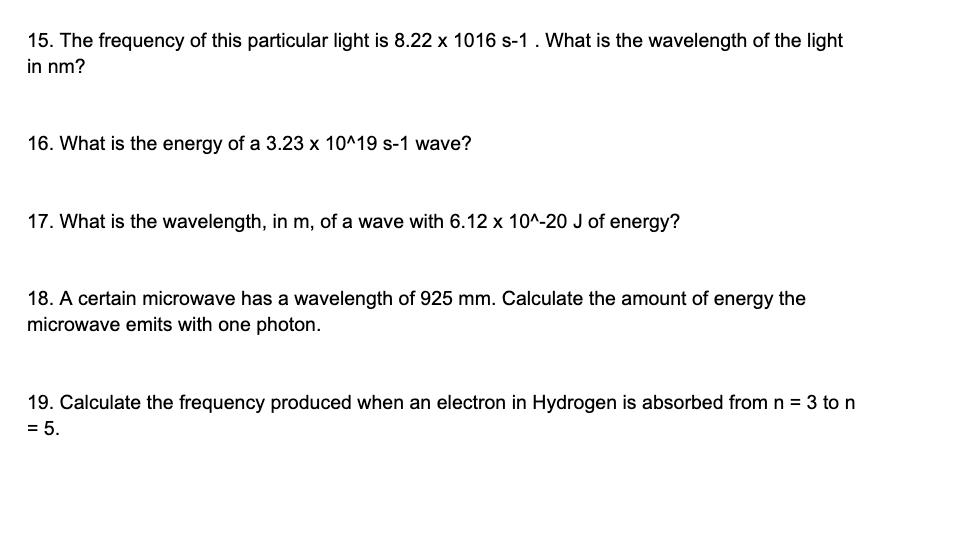 15. The frequency of this particular light is 8.22 x 1016 s-1 . What is the wavelength of the light in nm?

16. What is the energy of a 3.23 x 10^19 s-1 wave?

17. What is the wavelength, in m, of a wave with 6.12 x 10^-20 J of energy?

18. A certain microwave has a wavelength of 925 mm. Calculate the amount of energy the microwave emits with one photon.

19. Calculate the frequency produced when an electron in Hydrogen is absorbed from n = 3 to n = 5.